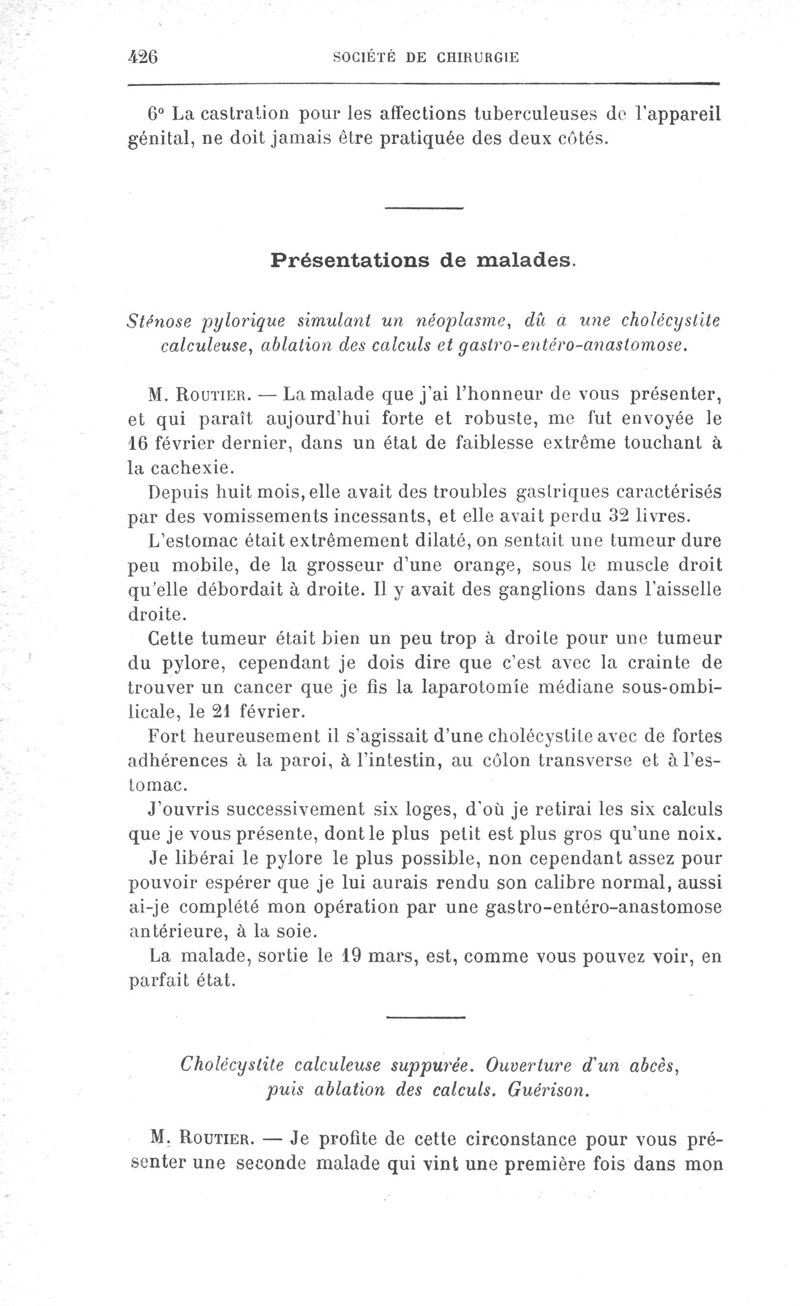 426 SOCIÉTÉ DE CHIRURGIE

6° La castration pour les affections tuberculeuses de l'appareil génital, ne doit jamais être pratiquée des deux côtés.

Présentations de malades.

Sténose pylorique simulant un néoplasme, dû à une cholécystite calculeuse, ablation des calculs et gastro-entéro-anastomose.

M. Routier. — La malade que j'ai l'honneur de vous présenter, et qui paraît aujourd'hui forte et robuste, me fut envoyée le 16 février dernier, dans un état de faiblesse extrême touchant à la cachexie.

Depuis huit mois, elle avait des troubles gastriques caractérisés par des vomissements incessants, et elle avait perdu 32 livres.

L'estomac était extrêmement dilaté, on sentait une tumeur dure peu mobile, de la grosseur d'une orange, sous le muscle droit qu'elle débordait à droite. Il y avait des ganglions dans l'aisselle droite.

Cette tumeur était bien un peu trop à droite pour une tumeur du pylore, cependant je dois dire que c'est avec la crainte de trouver un cancer que je fis la laparotomie médiane sous-ombilicale, le 21 février.

Fort heureusement il s'agissait d'une cholécystite avec de fortes adhérences à la paroi, à l'intestin, au côlon transverse et à l'estomac.

J'ouvris successivement six loges, d'où je retirai les six calculs que je vous présente, dont le plus petit est plus gros qu'une noix.

Je libérai le pylore le plus possible, non cependant assez pour pouvoir espérer que je lui aurais rendu son calibre normal, aussi ai-je complété mon opération par une gastro-entéro-anastomose antérieure, à la soie.

La malade, sortie le 19 mars, est, comme vous pouvez voir, en parfait état.

Cholécystite calculeuse suppurée. Ouverture d'un abcès, puis ablation des calculs. Guérison.

M. Routier. — Je profite de cette circonstance pour vous présenter une seconde malade qui vint une première fois dans mon